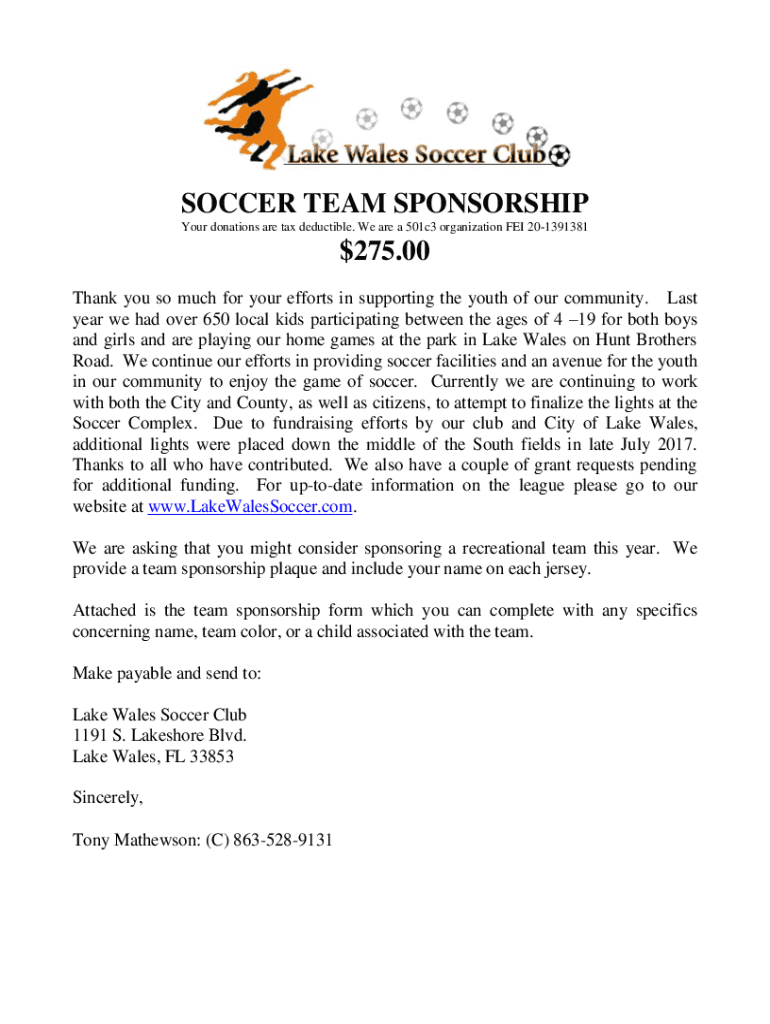 Lake Wales Soccer Club

SOCCER TEAM SPONSORSHIP

Your donations are tax deductible. We are a 501c3 organization FEI 20-1391381

$275.00

Thank you so much for your efforts in supporting the youth of our community. Last year we had over 650 local kids participating between the ages of 4 –19 for both boys and girls and are playing our home games at the park in Lake Wales on Hunt Brothers Road. We continue our efforts in providing soccer facilities and an avenue for the youth in our community to enjoy the game of soccer. Currently we are continuing to work with both the City and County, as well as citizens, to attempt to finalize the lights at the Soccer Complex. Due to fundraising efforts by our club and City of Lake Wales, additional lights were placed down the middle of the South fields in late July 2017. Thanks to all who have contributed. We also have a couple of grant requests pending for additional funding. For up-to-date information on the league please go to our website at www.LakeWalesSoccer.com.

We are asking that you might consider sponsoring a recreational team this year. We provide a team sponsorship plaque and include your name on each jersey.

Attached is the team sponsorship form which you can complete with any specifics concerning name, team color, or a child associated with the team.

Make payable and send to:

Lake Wales Soccer Club
1191 S. Lakeshore Blvd.
Lake Wales, FL 33853

Sincerely,

Tony Mathewson: (C) 863-528-9131